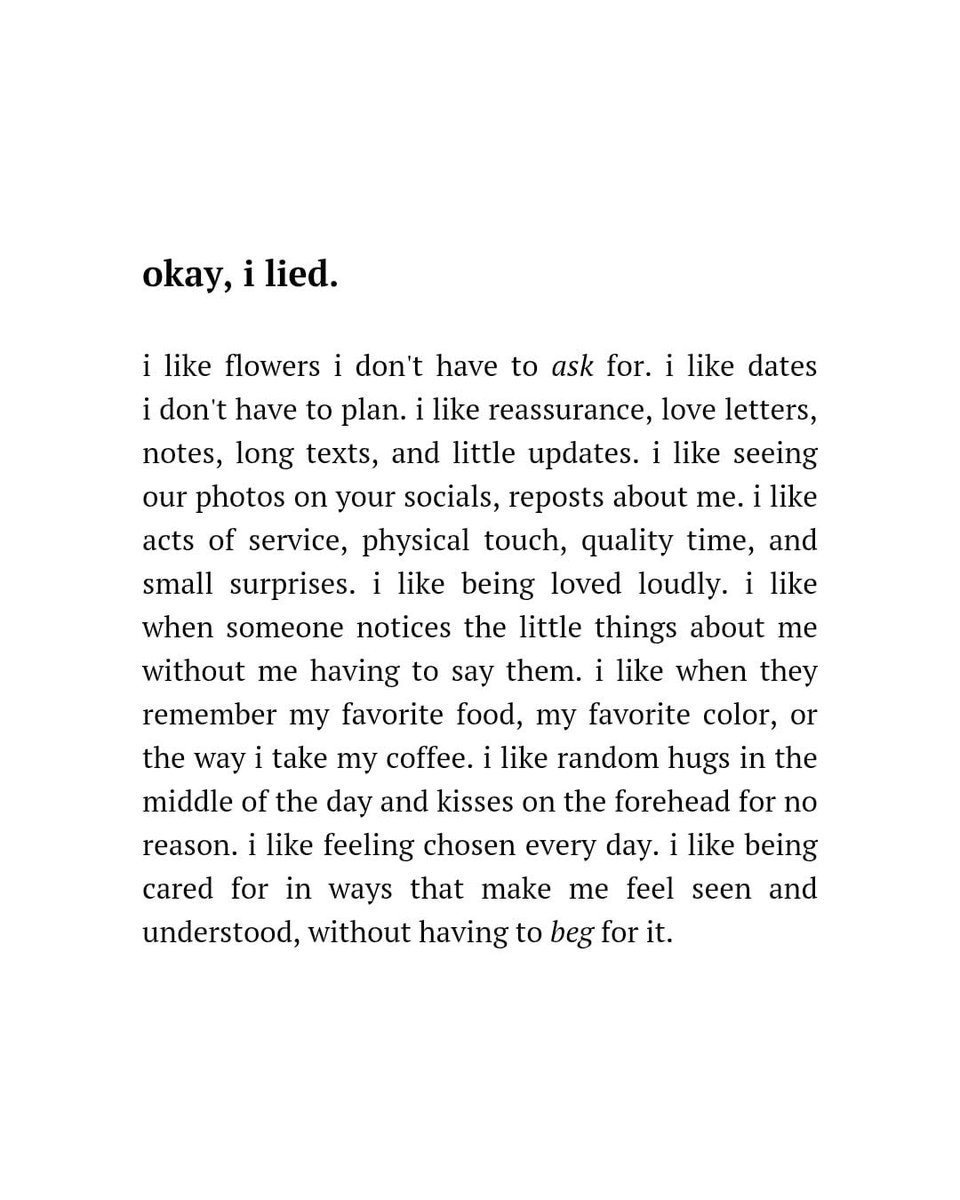 okay, i lied.

i like flowers i don't have to ask for. i like dates i don't have to plan. i like reassurance, love letters, notes, long texts, and little updates. i like seeing our photos on your socials, reposts about me. i like acts of service, physical touch, quality time, and small surprises. i like being loved loudly. i like when someone notices the little things about me without me having to say them. i like when they remember my favorite food, my favorite color, or the way i take my coffee. i like random hugs in the middle of the day and kisses on the forehead for no reason. i like feeling chosen every day. i like being cared for in ways that make me feel seen and understood, without having to beg for it.